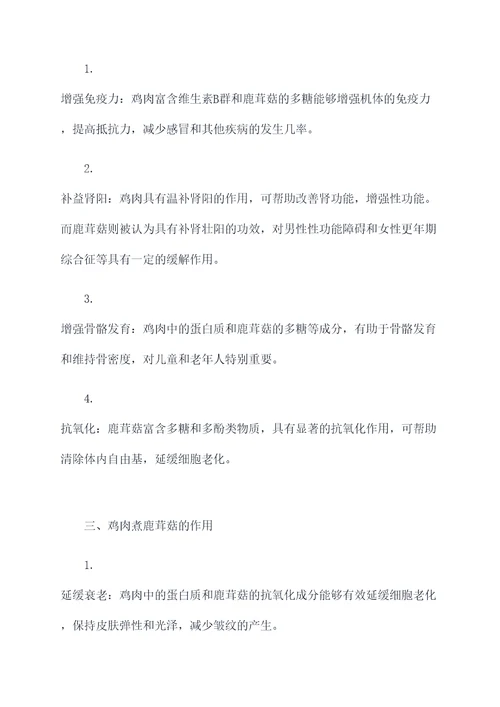 1.

增强免疫力：鸡肉富含维生素B群和鹿茸菇的多糖能够增强机体的免疫力，提高抵抗力，减少感冒和其他疾病的发生几率。

2.

补益肾阳：鸡肉具有温补肾阳的作用，可帮助改善肾功能，增强性功能。而鹿茸菇则被认为具有补肾壮阳的功效，对男性性功能障碍和女性更年期综合征等具有一定的缓解作用。

3.

增强骨骼发育：鸡肉中的蛋白质和鹿茸菇的多糖等成分，有助于骨骼发育和维持骨密度，对儿童和老年人特别重要。

4.

抗氧化：鹿茸菇富含多糖和多酚类物质，具有显著的抗氧化作用，可帮助清除体内自由基，延缓细胞老化。

三、鸡肉煮鹿茸菇的作用

1.

延缓衰老：鸡肉中的蛋白质和鹿茸菇的抗氧化成分能够有效延缓细胞老化，保持皮肤弹性和光泽，减少皱纹的产生。